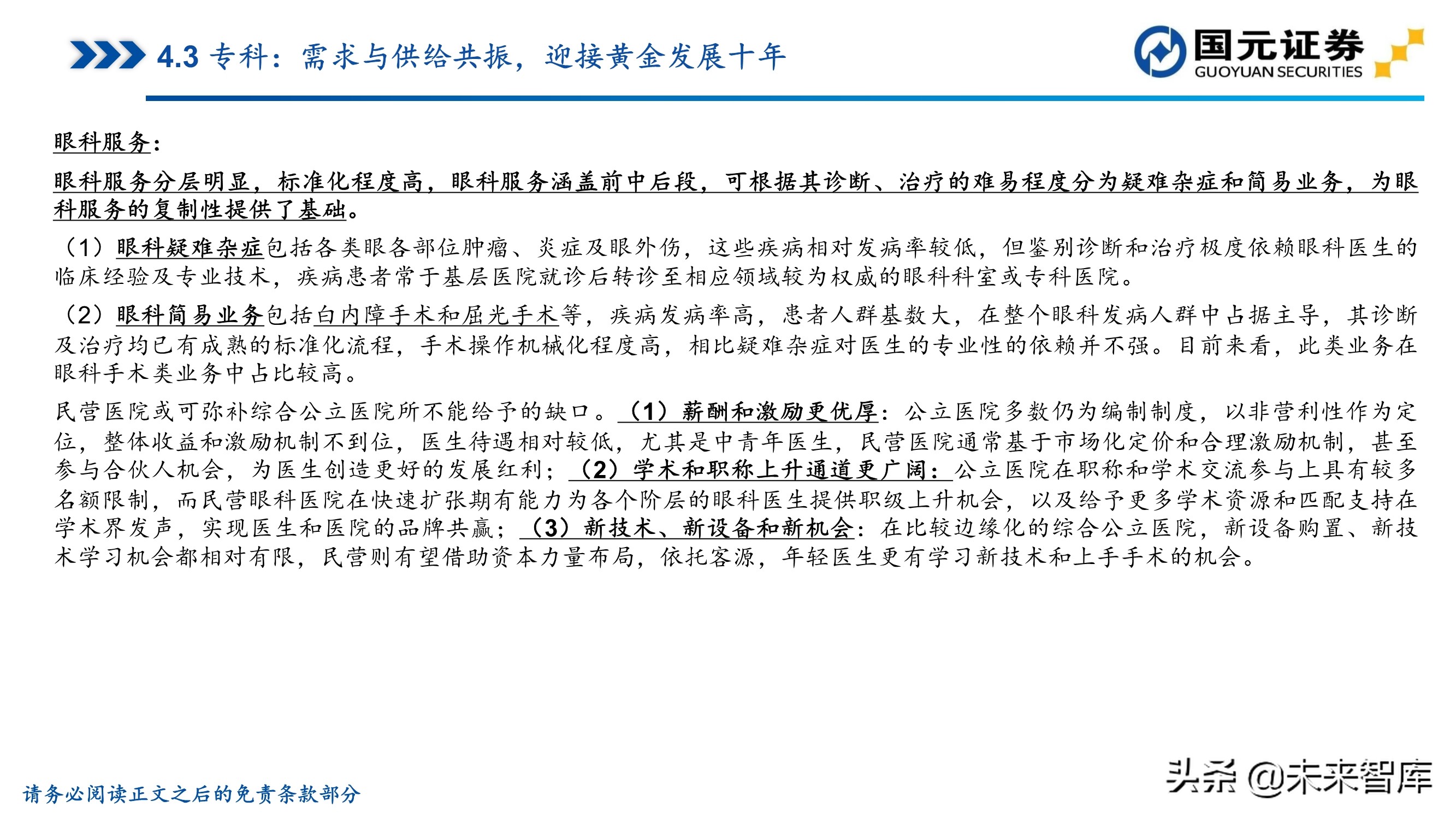 4.3 专科：需求与供给共振，迎接黄金发展十年

国元证券
GUOYUAN SECURITIES

眼科服务：

眼科服务分层明显，标准化程度高，眼科服务涵盖前中后段，可根据其诊断、治疗的难易程度分为疑难杂症和简易业务，为眼科服务的复制性提供了基础。

（1）眼科疑难杂症包括各类眼各部位肿瘤、炎症及眼外伤，这些疾病相对发病率较低，但鉴别诊断和治疗极度依赖眼科医生的临床经验及专业技术，疾病患者常于基层医院就诊后转诊至相应领域较为权威的眼科科室或专科医院。

（2）眼科简易业务包括白内障手术和屈光手术等，疾病发病率高，患者人群基数大，在整个眼科发病人群中占据主导，其诊断及治疗均已有成熟的标准化流程，手术操作机械化程度高，相比疑难杂症对医生的专业性的依赖并不强。目前来看，此类业务在眼科手术类业务中占比较高。

民营医院或可弥补综合公立医院所不能给予的缺口。（1）薪酬和激励更优厚：公立医院多数仍为编制制度，以非营利性作为定位，整体收益和激励机制不到位，医生待遇相对较低，尤其是中青年医生，民营医院通常基于市场化定价和合理激励机制，甚至参与合伙人机会，为医生创造更好的发展红利；（2）学术和职称上升通道更广阔：公立医院在职称和学术交流参与上具有较多名额限制，而民营眼科医院在快速扩张期有能力为各个阶层的眼科医生提供职级上升机会，以及给予更多学术资源和匹配支持在学术界发声，实现医生和医院的品牌共赢；（3）新技术、新设备和新机会：在比较边缘化的综合公立医院，新设备购置、新技术学习机会都相对有限，民营则有望借助资本力量布局，依托客源，年轻医生更有学习新技术和上手手术的机会。

请务必阅读正文之后的免责条款部分

头条 @未来智库